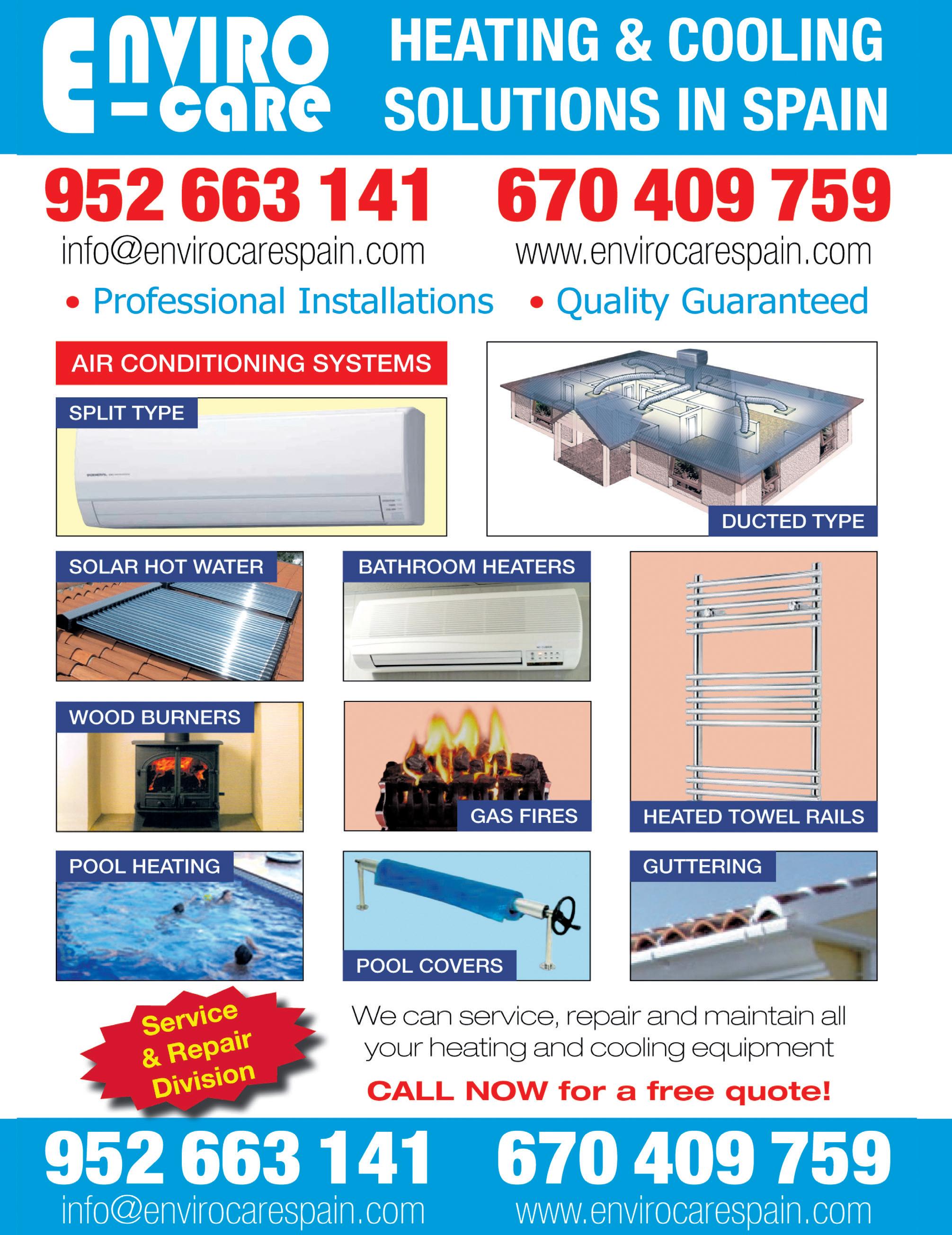 ENVIRO
-care

HEATING & COOLING
SOLUTIONS IN SPAIN

952 663 141 670 409 759
info@envirocarespain.com www.envirocarespain.com

• Professional Installations • Quality Guaranteed

AIR CONDITIONING SYSTEMS

SPLIT TYPE

DUCTED TYPE

SOLAR HOT WATER

BATHROOM HEATERS

WOOD BURNERS

GAS FIRES

HEATED TOWEL RAILS

POOL HEATING

POOL COVERS

GUTTERING

Service & Repair Division

We can service, repair and maintain all your heating and cooling equipment

CALL NOW for a free quote!

952 663 141 670 409 759
info@envirocarespain.com www.envirocarespain.com